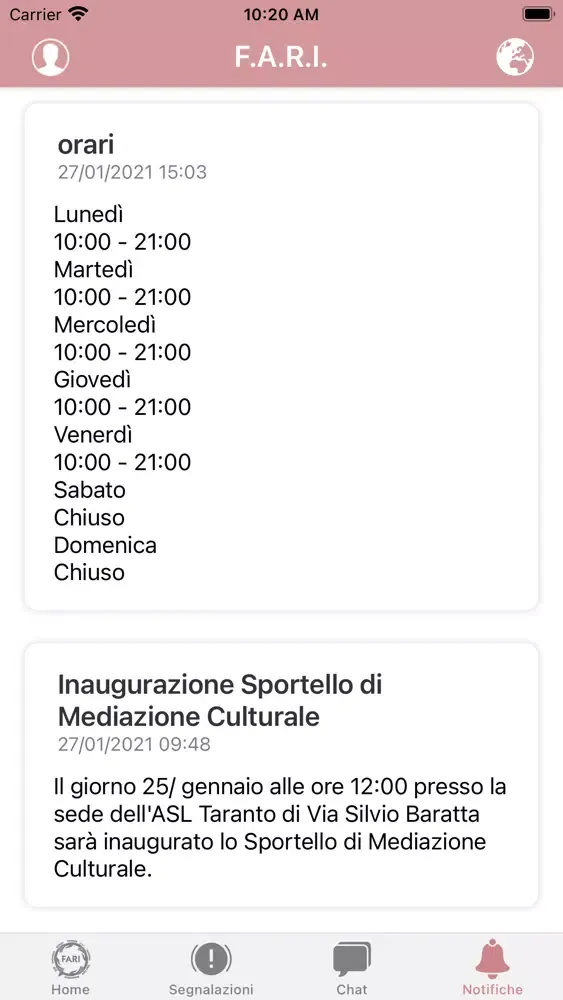 Carrier 10:20 AM

F.A.R.I.

orari
27/01/2021 15:03

Lunedì
10:00 - 21:00
Martedì
10:00 - 21:00
Mercoledì
10:00 - 21:00
Giovedì
10:00 - 21:00
Venerdì
10:00 - 21:00
Sabato
Chiuso
Domenica
Chiuso

Inaugurazione Sportello di Mediazione Culturale
27/01/2021 09:48

Il giorno 25/ gennaio alle ore 12:00 presso la sede dell'ASL Taranto di Via Silvio Baratta sarà inaugurato lo Sportello di Mediazione Culturale.

FARI
Home
Segnalazioni
Chat
Notifiche